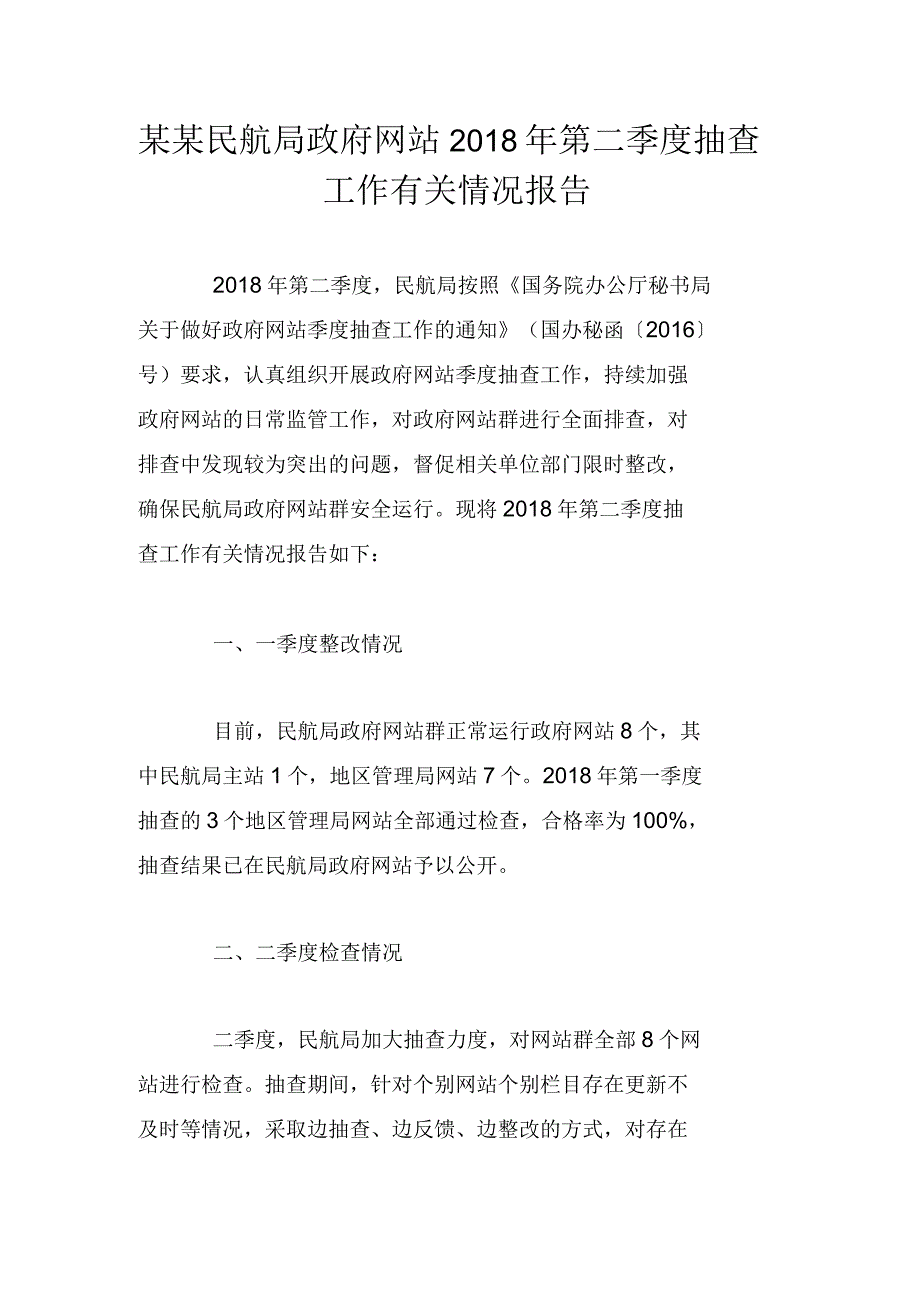 某某民航局政府网站2018年第二季度抽查工作有关情况报告

2018年第二季度，民航局按照《国务院办公厅秘书局关于做好政府网站季度抽查工作的通知》（国办秘函〔2016〕号）要求，认真组织开展政府网站季度抽查工作，持续加强政府网站的日常监管工作，对政府网站群进行全面排查，对排查中发现较为突出的问题，督促相关单位部门限时整改，确保民航局政府网站群安全运行。现将2018年第二季度抽查工作有关情况报告如下：

一、一季度整改情况

目前，民航局政府网站群正常运行政府网站8个，其中民航局主站1个，地区管理局网站7个。2018年第一季度抽查的3个地区管理局网站全部通过检查，合格率为100%，抽查结果已在民航局政府网站予以公开。

二、二季度检查情况

二季度，民航局加大抽查力度，对网站群全部8个网站进行检查。抽查期间，针对个别网站个别栏目存在更新不及时等情况，采取边抽查、边反馈、边整改的方式，对存在